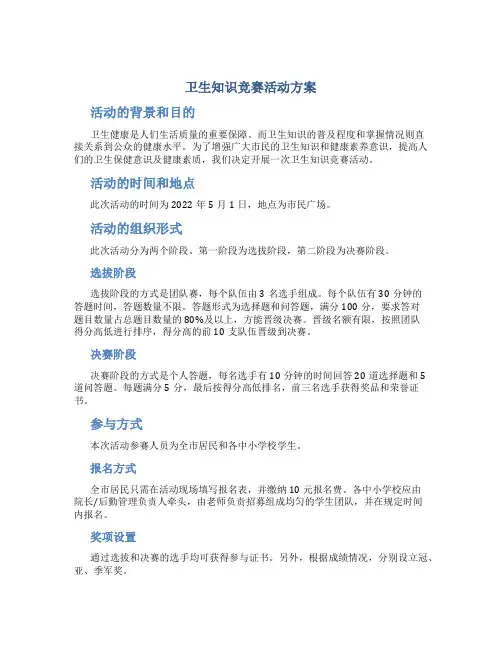 卫生知识竞赛活动方案

活动的背景和目的

卫生健康是人们生活质量的重要保障。而卫生知识的普及程度和掌握情况则直接关系到公众的健康水平。为了增强广大市民的卫生知识和健康素养意识，提高人们的卫生保健意识及健康素质，我们决定开展一次卫生知识竞赛活动。

活动的时间和地点

此次活动的时间为 2022 年 5 月 1 日，地点为市民广场。

活动的组织形式

此次活动分为两个阶段。第一阶段为选拔阶段，第二阶段为决赛阶段。

选拔阶段

选拔阶段的方式是团队赛，每个队伍由 3 名选手组成。每个队伍有 30 分钟的答题时间，答题数量不限。答题形式为选择题和问答题，满分 100 分，要求答对题目数量占总题目数量的 80%及以上，方能晋级决赛。晋级名额有限，按照团队得分高低进行排序，得分高的前 10 支队伍晋级到决赛。

决赛阶段

决赛阶段的方式是个人答题，每名选手有 10 分钟的时间回答 20 道选择题和 5 道问答题。每题满分 5 分，最后按得分高低排名，前三名选手获得奖品和荣誉证书。

参与方式

本次活动参赛人员为全市居民和各中小学校学生。

报名方式

全市居民只需在活动现场填写报名表，并缴纳 10 元报名费。各中小学校应由院长/后勤管理负责人牵头，由老师负责招募组成均匀的学生团队，并在规定时间内报名。

奖项设置

通过选拔和决赛的选手均可获得参与证书。另外，根据成绩情况，分别设立冠、亚、季军奖。